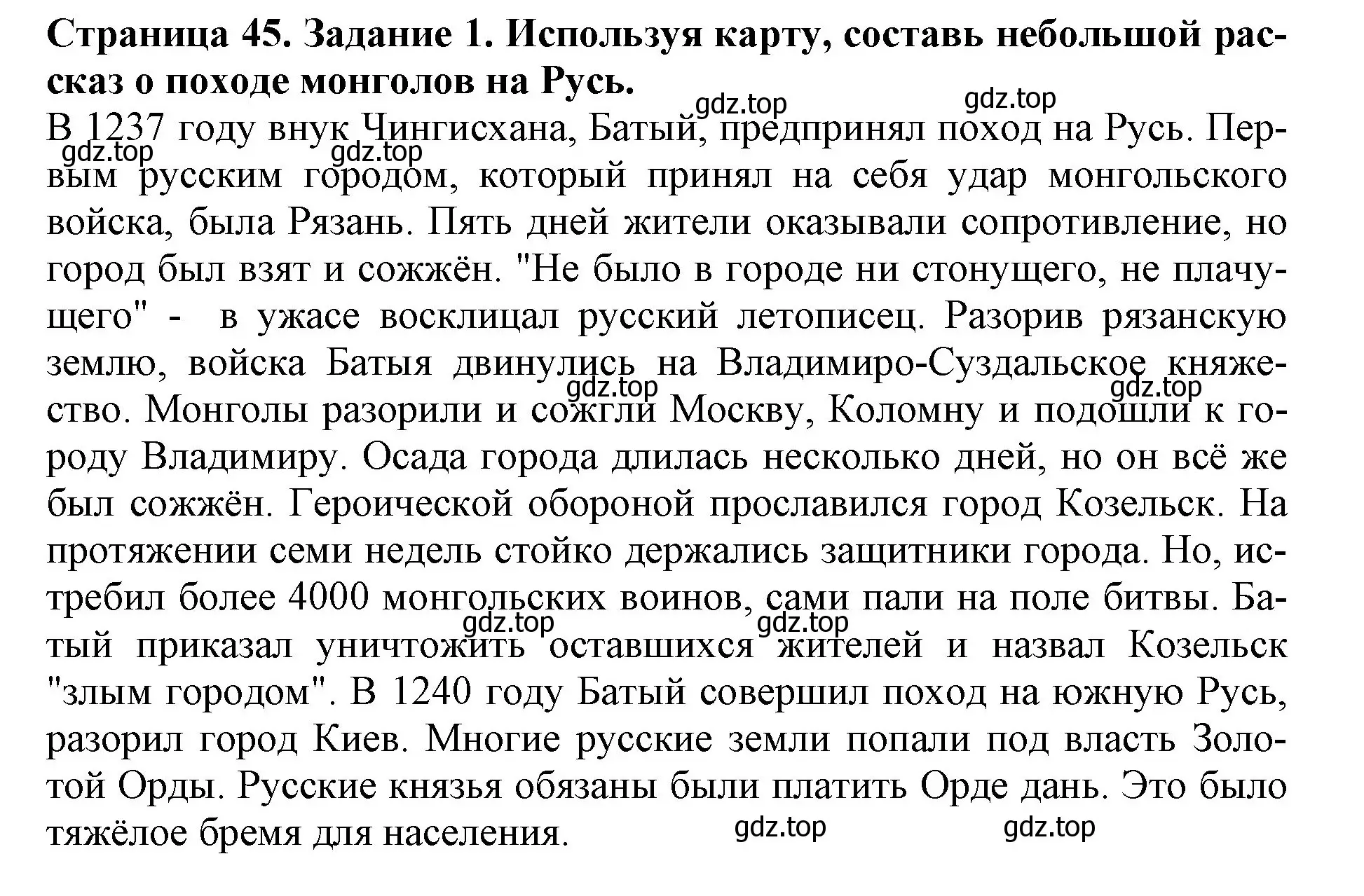 **Страница 45. Задание 1. Используя карту, составь небольшой рассказ о походе монголов на Русь.**

gdz.top gdz.top

В 1237 году внук Чингисхана, Батый, предпринял поход на Русь. Первым русским городом, который принял на себя удар монгольского войска, была Рязань. Пять дней жители оказывали сопротивление, но город был взят и сожжён. "Не было в городе ни стонущего, не плачущего" - в ужасе восклицал русский летописец. Разорив рязанскую землю, войска Батыя двинулись на Владимиро-Суздальское княжество. Монголы разорили и сожгли Москву, Коломну и подошли к городу Владимиру. Осада города длилась несколько дней, но он всё же был сожжён. Героической обороной прославился город Козельск. На протяжении семи недель стойко держались защитники города. Но, истребил более 4000 монгольских воинов, сами пали на поле битвы. Батый приказал уничтожить оставшихся жителей и назвал Козельск "злым городом". В 1240 году Батый совершил поход на южную Русь, разорил город Киев. Многие русские земли попали под власть Золотой Орды. Русские князья обязаны были платить Орде дань. Это было тяжёлое бремя для населения.

gdz.top gdz.top gdz.top gdz.top gdz.top gdz.top gdz.top gdz.top